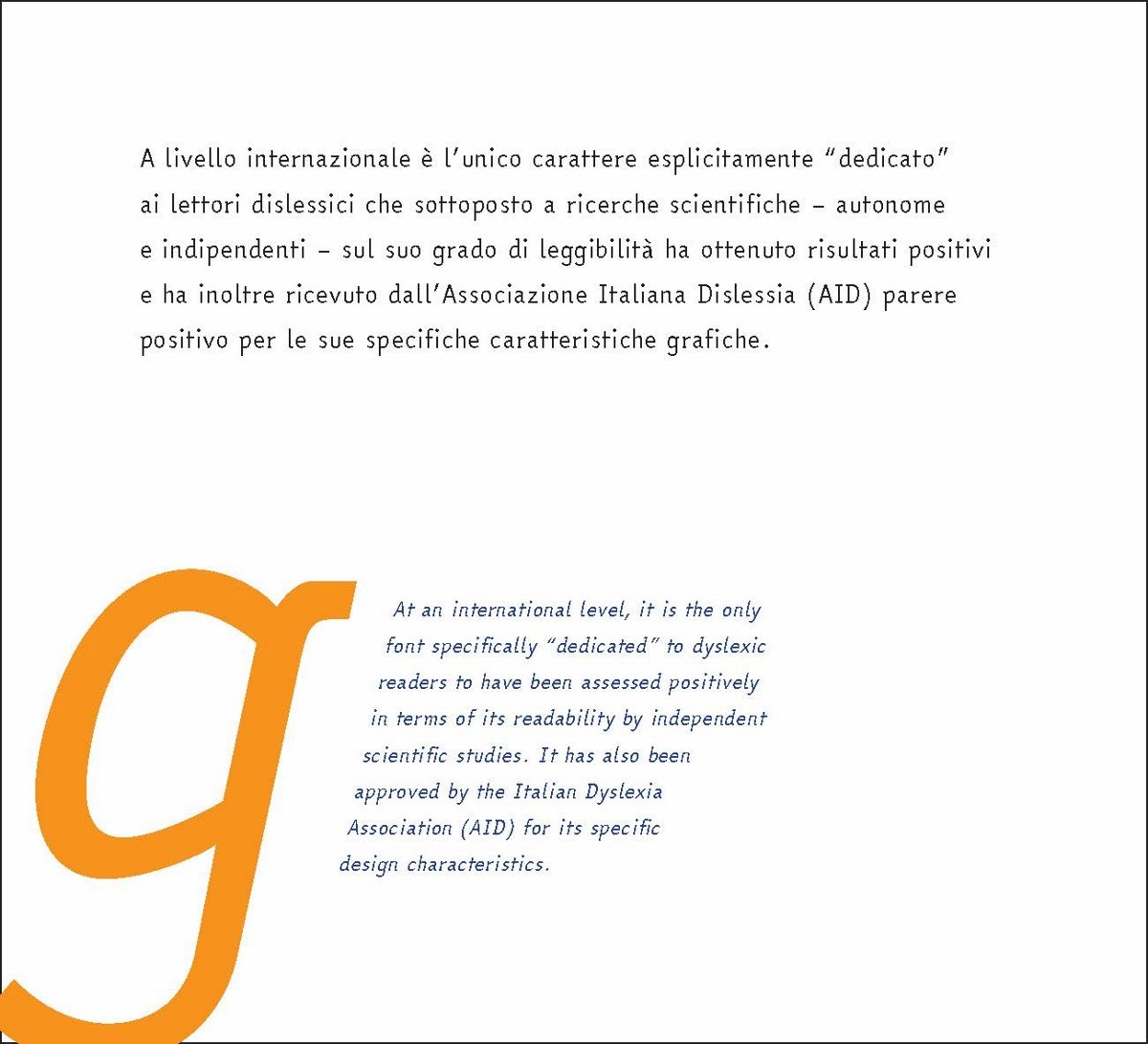 A livello internazionale è l'unico carattere esplicitamente "dedicato" ai lettori dislessici che sottoposto a ricerche scientifiche – autonome e indipendenti – sul suo grado di leggibilità ha ottenuto risultati positivi e ha inoltre ricevuto dall'Associazione Italiana Dislessia (AID) parere positivo per le sue specifiche caratteristiche grafiche.

g

At an international level, it is the only font specifically "dedicated" to dyslexic readers to have been assessed positively in terms of its readability by independent scientific studies. It has also been approved by the Italian Dyslexia Association (AID) for its specific design characteristics.